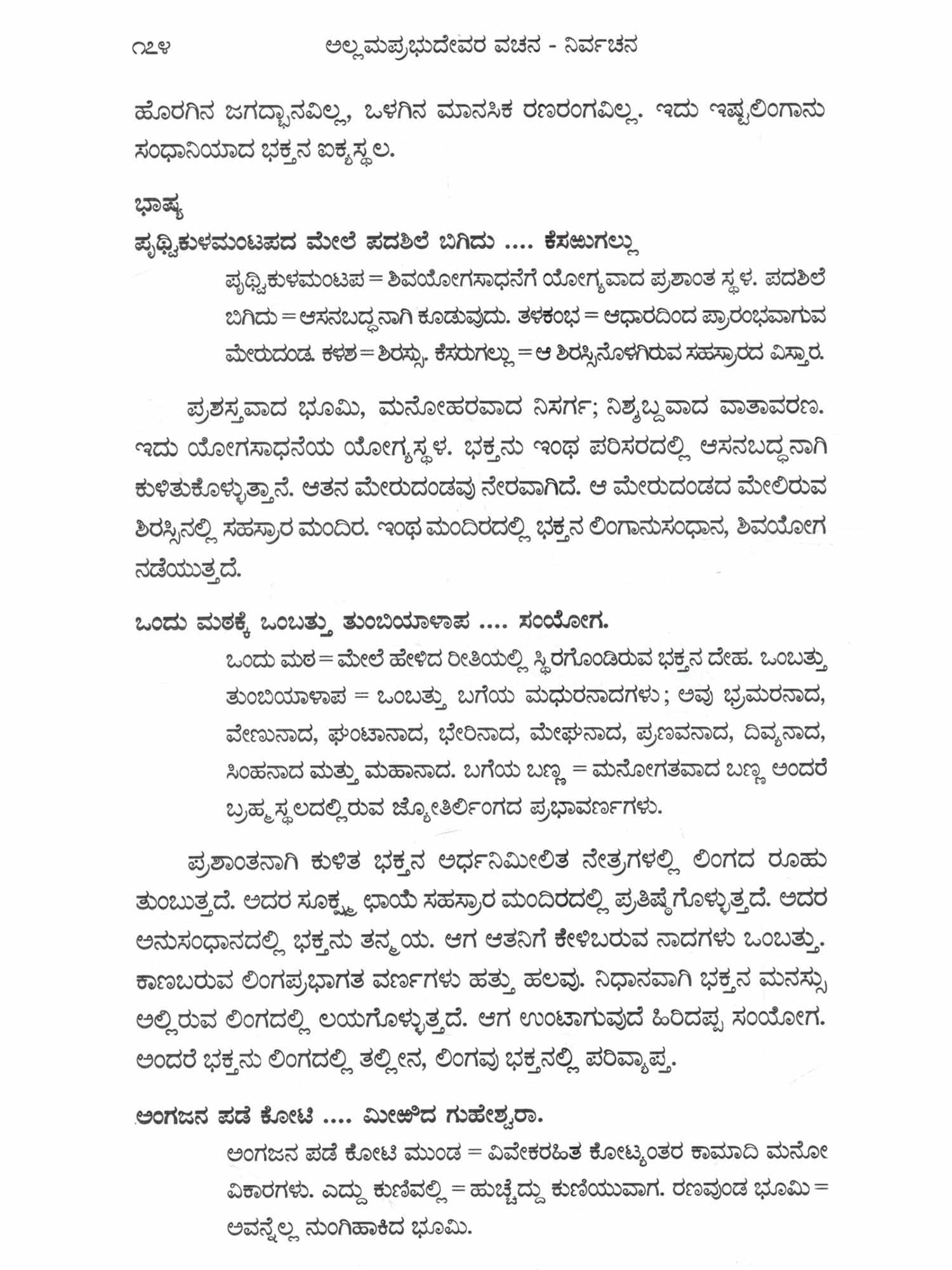 ೧೭೪ ಅಲ್ಲಮಪ್ರಭುದೇವರ ವಚನ - ನಿರ್ವಚನ

ಹೊರಗಿನ ಜಗದ್ಭಾನವಿಲ್ಲ, ಒಳಗಿನ ಮಾನಸಿಕ ರಣರಂಗವಿಲ್ಲ. ಇದು ಇಷ್ಟಲಿಂಗಾನುಸಂಧಾನಿಯಾದ ಭಕ್ತನ ಐಕ್ಯಸ್ಥಲ.

ಭಾಷ್ಯ
ಪೃಥ್ವಿಕುಳಮಂಟಪದ ಮೇಲೆ ಪದಶಿಲೆ ಬಿಗಿದು .... ಕೆಸಱುಗಲ್ಲು
ಪೃಥ್ವಿಕುಳಮಂಟಪ = ಶಿವಯೋಗಸಾಧನೆಗೆ ಯೋಗ್ಯವಾದ ಪ್ರಶಾಂತ ಸ್ಥಳ. ಪದಶಿಲೆ ಬಿಗಿದು = ಆಸನಬದ್ಧನಾಗಿ ಕೂಡುವುದು. ತಳಕಂಭ = ಆಧಾರದಿಂದ ಪ್ರಾರಂಭವಾಗುವ ಮೇರುದಂಡ. ಕಳಶ = ಶಿರಸ್ಸು. ಕೆಸರುಗಲ್ಲು = ಆ ಶಿರಸ್ಸಿನೊಳಗಿರುವ ಸಹಸ್ರಾರದ ವಿಸ್ತಾರ.

ಪ್ರಶಸ್ತವಾದ ಭೂಮಿ, ಮನೋಹರವಾದ ನಿಸರ್ಗ; ನಿಶ್ಶಬ್ದವಾದ ವಾತಾವರಣ. ಇದು ಯೋಗಸಾಧನೆಯ ಯೋಗ್ಯಸ್ಥಳ. ಭಕ್ತನು ಇಂಥ ಪರಿಸರದಲ್ಲಿ ಆಸನಬದ್ಧನಾಗಿ ಕುಳಿತುಕೊಳ್ಳುತ್ತಾನೆ. ಆತನ ಮೇರುದಂಡವು ನೇರವಾಗಿದೆ. ಆ ಮೇರುದಂಡದ ಮೇಲಿರುವ ಶಿರಸ್ಸಿನಲ್ಲಿ ಸಹಸ್ರಾರ ಮಂದಿರ. ಇಂಥ ಮಂದಿರದಲ್ಲಿ ಭಕ್ತನ ಲಿಂಗಾನುಸಂಧಾನ, ಶಿವಯೋಗ ನಡೆಯುತ್ತದೆ.

ಒಂದು ಮಠಕ್ಕೆ ಒಂಬತ್ತು ತುಂಬಿಯಾಳಾಪ .... ಸಂಯೋಗ.
ಒಂದು ಮಠ = ಮೇಲೆ ಹೇಳಿದ ರೀತಿಯಲ್ಲಿ ಸ್ಥಿರಗೊಂಡಿರುವ ಭಕ್ತನ ದೇಹ. ಒಂಬತ್ತು ತುಂಬಿಯಾಳಾಪ = ಒಂಬತ್ತು ಬಗೆಯ ಮಧುರನಾದಗಳು ; ಅವು ಭ್ರಮರನಾದ, ವೇಣುನಾದ, ಘಂಟಾನಾದ, ಭೇರಿನಾದ, ಮೇಘನಾದ, ಪ್ರಣವನಾದ, ದಿವ್ಯನಾದ, ಸಿಂಹನಾದ ಮತ್ತು ಮಹಾನಾದ. ಬಗೆಯ ಬಣ್ಣ = ಮನೋಗತವಾದ ಬಣ್ಣ ಅಂದರೆ ಬ್ರಹ್ಮಸ್ಥಲದಲ್ಲಿರುವ ಜ್ಯೋತಿರ್ಲಿಂಗದ ಪ್ರಭಾವರ್ಣಗಳು.

ಪ್ರಶಾಂತನಾಗಿ ಕುಳಿತ ಭಕ್ತನ ಅರ್ಧನಿಮೀಲಿತ ನೇತ್ರಗಳಲ್ಲಿ ಲಿಂಗದ ರೂಹು ತುಂಬುತ್ತದೆ. ಅದರ ಸೂಕ್ಷ್ಮ ಛಾಯೆ ಸಹಸ್ರಾರ ಮಂದಿರದಲ್ಲಿ ಪ್ರತಿಷ್ಠೆಗೊಳ್ಳುತ್ತದೆ. ಅದರ ಅನುಸಂಧಾನದಲ್ಲಿ ಭಕ್ತನು ತನ್ಮಯ. ಆಗ ಆತನಿಗೆ ಕೇಳಿಬರುವ ನಾದಗಳು ಒಂಬತ್ತು. ಕಾಣಬರುವ ಲಿಂಗಪ್ರಭಾಗತ ವರ್ಣಗಳು ಹತ್ತು ಹಲವು. ನಿಧಾನವಾಗಿ ಭಕ್ತನ ಮನಸ್ಸು ಅಲ್ಲಿರುವ ಲಿಂಗದಲ್ಲಿ ಲಯಗೊಳ್ಳುತ್ತದೆ. ಆಗ ಉಂಟಾಗುವುದೆ ಹಿರಿದಪ್ಪ ಸಂಯೋಗ. ಅಂದರೆ ಭಕ್ತನು ಲಿಂಗದಲ್ಲಿ ತಲ್ಲೀನ, ಲಿಂಗವು ಭಕ್ತನಲ್ಲಿ ಪರಿವ್ಯಾಪ್ತ.

ಅಂಗಜನ ಪಡೆ ಕೋಟಿ .... ಮೀಱಿದ ಗುಹೇಶ್ವರಾ.
ಅಂಗಜನ ಪಡೆ ಕೋಟಿ ಮುಂಡ = ವಿವೇಕರಹಿತ ಕೋಟ್ಯಂತರ ಕಾಮಾದಿ ಮನೋವಿಕಾರಗಳು. ಎದ್ದು ಕುಣಿವಲ್ಲಿ = ಹುಚ್ಚೆದ್ದು ಕುಣಿಯುವಾಗ. ರಣವುಂಡ ಭೂಮಿ = ಅವನ್ನೆಲ್ಲ ನುಂಗಿಹಾಕಿದ ಭೂಮಿ.